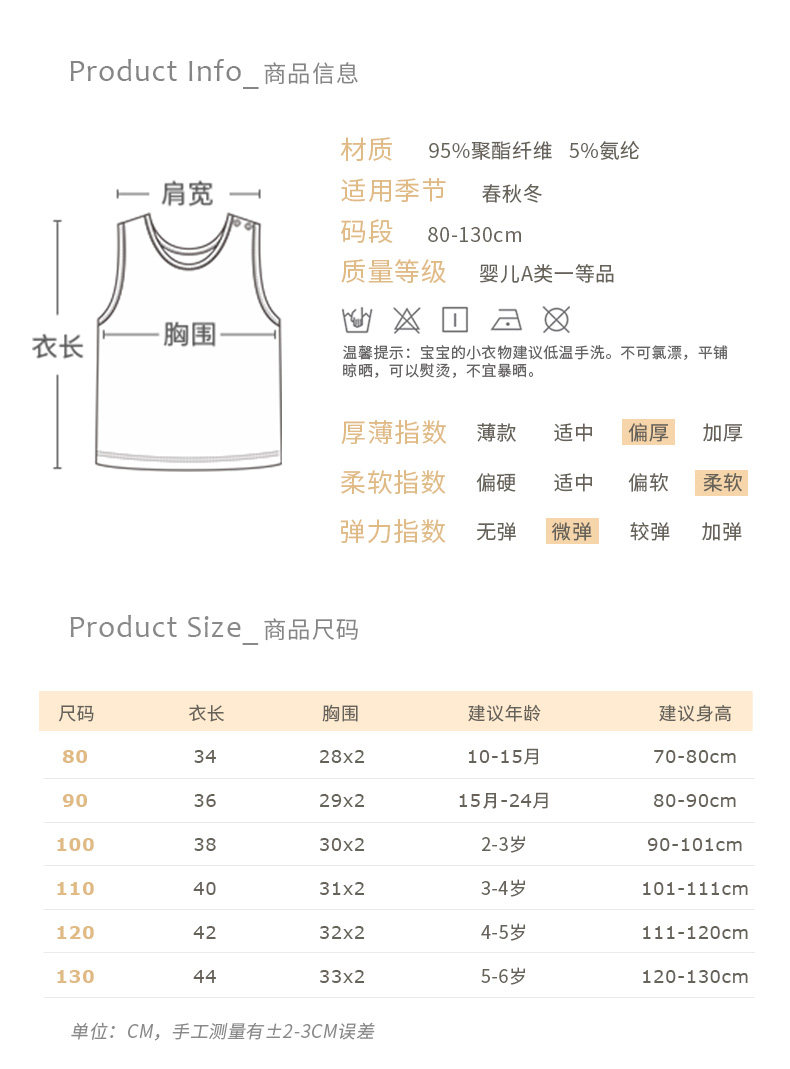 Product Info_ 商品信息

肩宽

衣长

胸围

材质 95%聚酯纤维 5%氨纶

适用季节 春秋冬

码段 80-130cm

质量等级 婴儿A类一等品

温馨提示：宝宝的小衣物建议低温手洗。不可氯漂，平铺晾晒，可以熨烫，不宜暴晒。

厚薄指数 薄款 适中 偏厚 加厚

柔软指数 偏硬 适中 偏软 柔软

弹力指数 无弹 微弹 较弹 加弹

Product Size_ 商品尺码

| 尺码 | 衣长 | 胸围 | 建议年龄 | 建议身高 |
|---|---|---|---|---|
| 80 | 34 | 28x2 | 10-15月 | 70-80cm |
| 90 | 36 | 29x2 | 15月-24月 | 80-90cm |
| 100 | 38 | 30x2 | 2-3岁 | 90-101cm |
| 110 | 40 | 31x2 | 3-4岁 | 101-111cm |
| 120 | 42 | 32x2 | 4-5岁 | 111-120cm |
| 130 | 44 | 33x2 | 5-6岁 | 120-130cm |

单位：CM，手工测量有±2-3CM误差